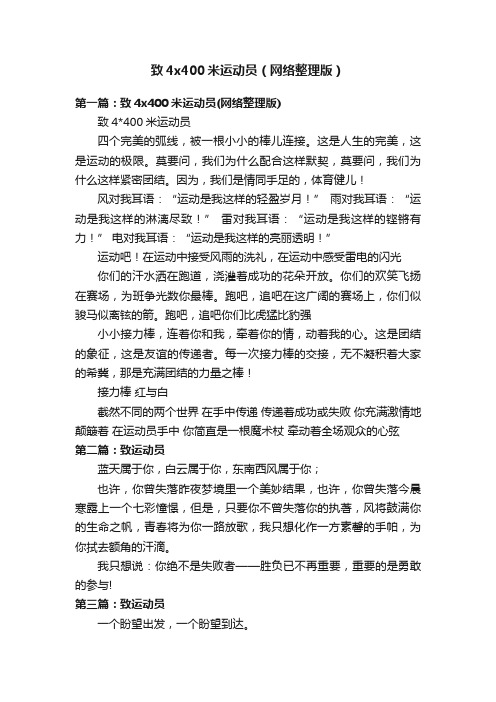 致 4x400 米运动员（网络整理版）

第一篇：致 4x400 米运动员(网络整理版)

致 4*400 米运动员

四个完美的弧线，被一根小小的棒儿连接。这是人生的完美，这是运动的极限。莫要问，我们为什么配合这样默契，莫要问，我们为什么这样紧密团结。因为，我们是情同手足的，体育健儿！

风对我耳语：“运动是我这样的轻盈岁月！” 雨对我耳语：“运动是我这样的淋漓尽致！” 雷对我耳语：“运动是我这样的铿锵有力！” 电对我耳语：“运动是我这样的亮丽透明！”

运动吧！在运动中接受风雨的洗礼，在运动中感受雷电的闪光

你们的汗水洒在跑道，浇灌着成功的花朵开放。你们的欢笑飞扬在赛场，为班争光数你最棒。跑吧，追吧在这广阔的赛场上，你们似骏马似离弦的箭。跑吧，追吧你们比虎猛比豹强

小小接力棒，连着你和我，牵着你的情，动着我的心。这是团结的象征，这是友谊的传递者。每一次接力棒的交接，无不凝积着大家的希冀，那是充满团结的力量之棒！

接力棒 红与白

截然不同的两个世界 在手中传递 传递着成功或失败 你充满激情地颠簸着 在运动员手中 你简直是一根魔术杖 牵动着全场观众的心弦

第二篇：致运动员

蓝天属于你，白云属于你，东南西风属于你；

也许，你曾失落昨夜梦境里一个美妙结果，也许，你曾失落今晨寒露上一个七彩憧憬，但是，只要你不曾失落你的执著，风将鼓满你的生命之帆，青春将为你一路放歌，我只想化作一方素馨的手帕，为你拭去额角的汗滴。

我只想说：你绝不是失败者——胜负已不再重要，重要的是勇敢的参与!

第三篇：致运动员

一个盼望出发，一个盼望到达。